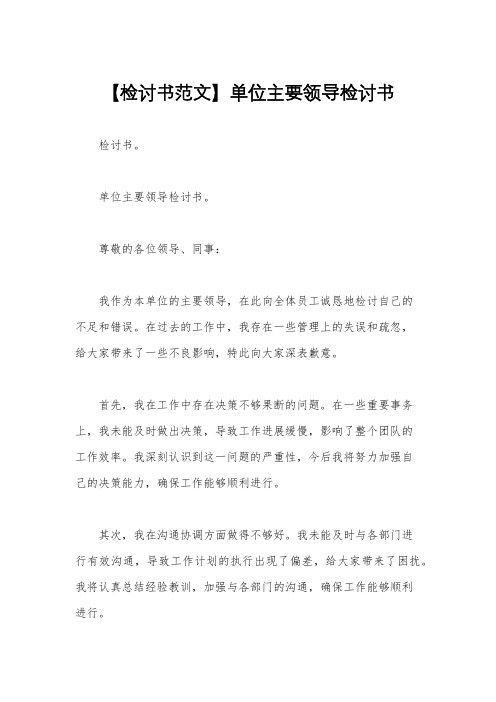 【检讨书范文】单位主要领导检讨书

检讨书。

单位主要领导检讨书。

尊敬的各位领导、同事：

我作为本单位的主要领导，在此向全体员工诚恳地检讨自己的不足和错误。在过去的工作中，我存在一些管理上的失误和疏忽，给大家带来了一些不良影响，特此向大家深表歉意。

首先，我在工作中存在决策不够果断的问题。在一些重要事务上，我未能及时做出决策，导致工作进展缓慢，影响了整个团队的工作效率。我深刻认识到这一问题的严重性，今后我将努力加强自己的决策能力，确保工作能够顺利进行。

其次，我在沟通协调方面做得不够好。我未能及时与各部门进行有效沟通，导致工作计划的执行出现了偏差，给大家带来了困扰。我将认真总结经验教训，加强与各部门的沟通，确保工作能够顺利进行。